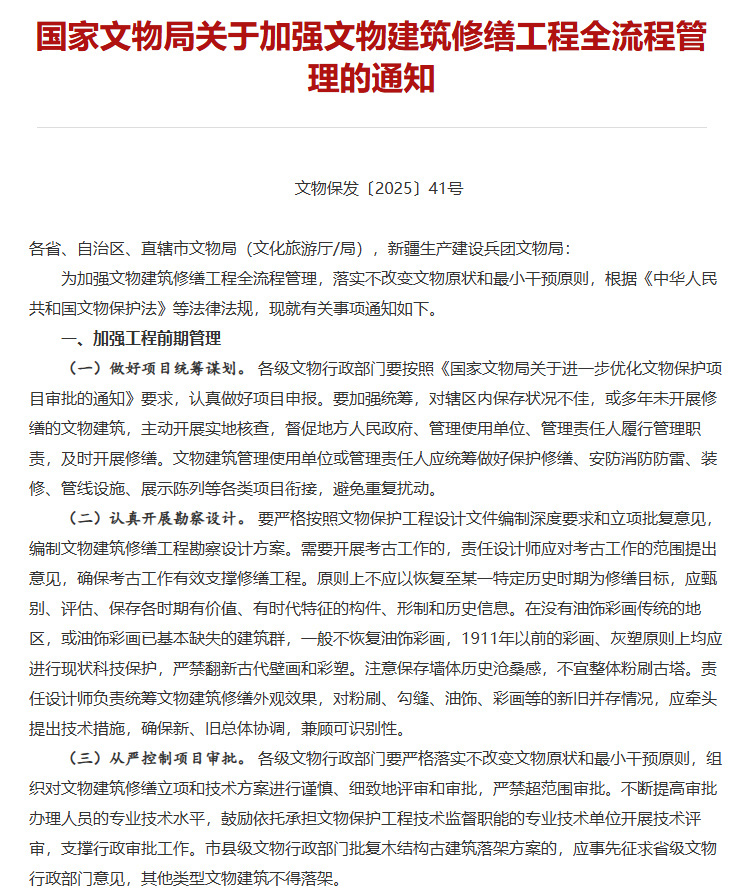 国家文物局关于加强文物建筑修缮工程全流程管理的通知

文物保发〔2025〕41号

各省、自治区、直辖市文物局（文化旅游厅/局），新疆生产建设兵团文物局：

为加强文物建筑修缮工程全流程管理，落实不改变文物原状和最小干预原则，根据《中华人民共和国文物保护法》等法律法规，现就有关事项通知如下。

一、加强工程前期管理

（一）做好项目统筹谋划。各级文物行政部门要按照《国家文物局关于进一步优化文物保护项目审批的通知》要求，认真做好项目申报。要加强统筹，对辖区内保存状况不佳，或多年未开展修缮的文物建筑，主动开展实地核查，督促地方人民政府、管理使用单位、管理责任人履行管理职责，及时开展修缮。文物建筑管理使用单位或管理责任人应统筹做好保护修缮、安防消防防雷、装修、管线设施、展示陈列等各类项目衔接，避免重复扰动。

（二）认真开展勘察设计。要严格按照文物保护工程设计文件编制深度要求和立项批复意见，编制文物建筑修缮工程勘察设计方案。需要开展考古工作的，责任设计师应对考古工作的范围提出意见，确保考古工作有效支撑修缮工程。原则上不应以恢复至某一特定历史时期为修缮目标，应甄别、评估、保存各时期有价值、有时代特征的构件、形制和历史信息。在没有油饰彩画传统的地区，或油饰彩画已基本缺失的建筑群，一般不恢复油饰彩画，1911年以前的彩画、灰塑原则上均应进行现状科技保护，严禁翻新古代壁画和彩塑。注意保存墙体历史沧桑感，不宜整体粉刷古塔。责任设计师负责统筹文物建筑修缮外观效果，对粉刷、勾缝、油饰、彩画等的新旧并存情况，应牵头提出技术措施，确保新、旧总体协调，兼顾可识别性。

（三）从严控制项目审批。各级文物行政部门要严格落实不改变文物原状和最小干预原则，组织对文物建筑修缮立项和技术方案进行谨慎、细致地评审和审批，严禁超范围审批。不断提高审批办理人员的专业技术水平，鼓励依托承担文物保护工程技术监督职能的专业技术单位开展技术评审，支撑行政审批工作。市县级文物行政部门批复木结构古建筑落架方案的，应事先征求省级文物行政部门意见，其他类型文物建筑不得落架。